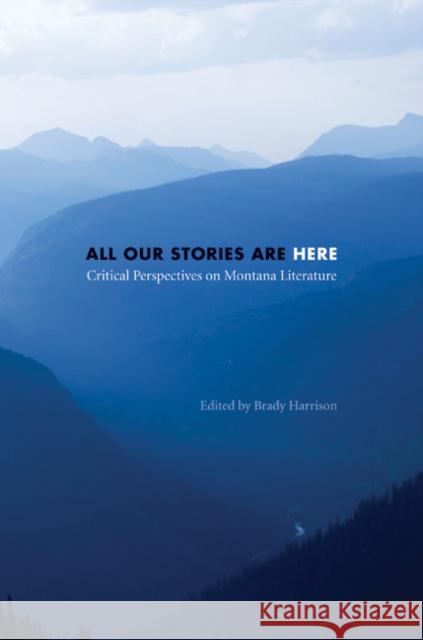 ALL OUR STORIES ARE HERE
Critical Perspectives on Montana Literature

Edited by Brady Harrison

Kraina Książek